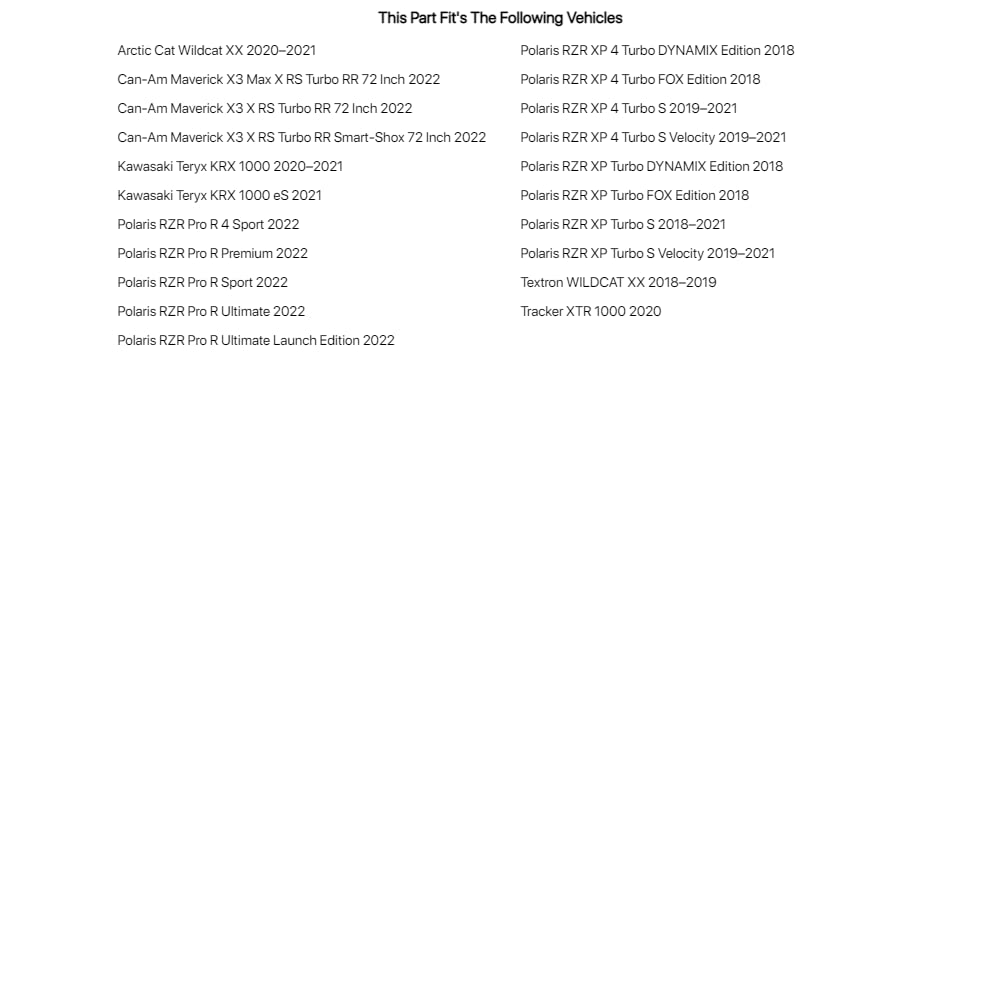 This Part Fit's The Following Vehicles

Arctic Cat Wildcat XX 2020–2021

Can-Am Maverick X3 Max X RS Turbo RR 72 Inch 2022

Can-Am Maverick X3 X RS Turbo RR 72 Inch 2022

Can-Am Maverick X3 X RS Turbo RR Smart-Shox 72 Inch 2022

Kawasaki Teryx KRX 1000 2020–2021

Kawasaki Teryx KRX 1000 eS 2021

Polaris RZR Pro R 4 Sport 2022

Polaris RZR Pro R Premium 2022

Polaris RZR Pro R Sport 2022

Polaris RZR Pro R Ultimate 2022

Polaris RZR Pro R Ultimate Launch Edition 2022

Polaris RZR XP 4 Turbo DYNAMIX Edition 2018

Polaris RZR XP 4 Turbo FOX Edition 2018

Polaris RZR XP 4 Turbo S 2019–2021

Polaris RZR XP 4 Turbo S Velocity 2019–2021

Polaris RZR XP Turbo DYNAMIX Edition 2018

Polaris RZR XP Turbo FOX Edition 2018

Polaris RZR XP Turbo S 2018–2021

Polaris RZR XP Turbo S Velocity 2019–2021

Textron WILDCAT XX 2018–2019

Tracker XTR 1000 2020